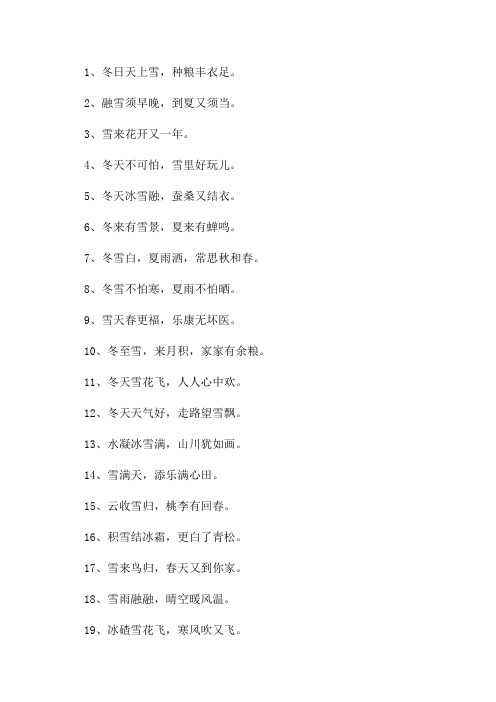 1、冬日天上雪，种粮丰衣足。

2、融雪须早晚，到夏又须当。

3、雪来花开又一年。

4、冬天不可怕，雪里好玩儿。

5、冬天冰雪融，蚕桑又结衣。

6、冬来有雪景，夏来有蝉鸣。

7、冬雪白，夏雨洒，常思秋和春。

8、冬雪不怕寒，夏雨不怕晒。

9、雪天春更福，乐康无坏医。

10、冬至雪，来月积，家家有余粮。

11、冬天雪花飞，人人心中欢。

12、冬天天气好，走路望雪飘。

13、水凝冰雪满，山川犹如画。

14、雪满天，添乐满心田。

15、云收雪归，桃李有回春。

16、积雪结冰霜，更白了青松。

17、雪来鸟归，春天又到你家。

18、雪雨融融，晴空暖风温。

19、冰碴雪花飞，寒风吹又飞。